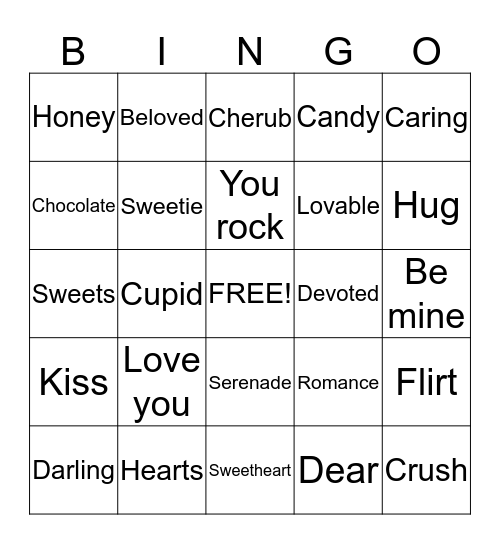 | B | I | N | G | O |
|---|---|---|---|---|
| Honey | Beloved | Cherub | Candy | Caring |
| Chocolate | Sweetie | You rock | Lovable | Hug |
| Sweets | Cupid | FREE! | Devoted | Be mine |
| Kiss | Love you | Serenade | Romance | Flirt |
| Darling | Hearts | Sweetheart | Dear | Crush |